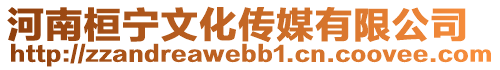 河南桓宁文化传媒有限公司
http://zzandreawebb1.cn.coovee.com